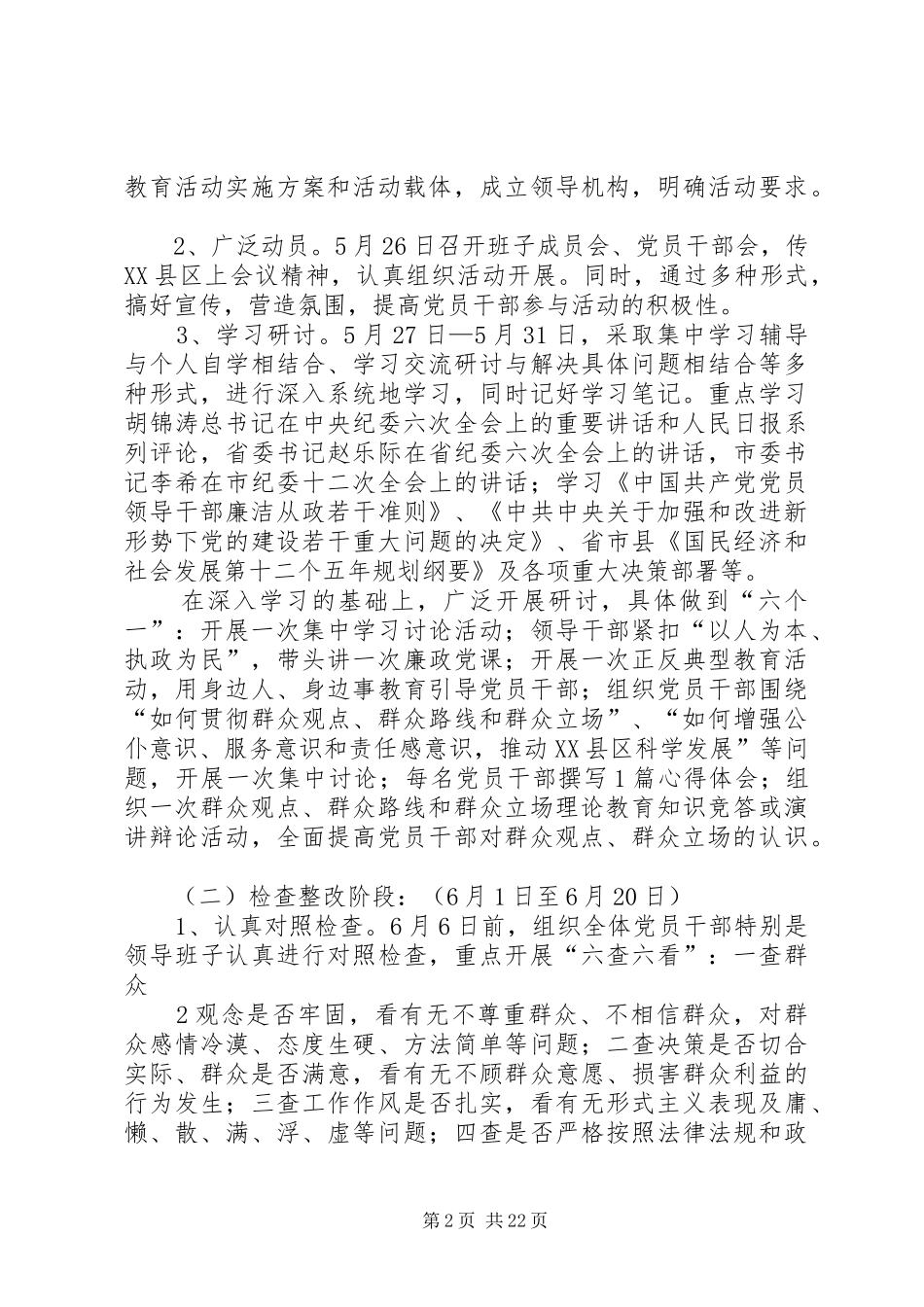 教育活动实施方案和活动载体，成立领导机构，明确活动要求。

2、广泛动员。5月26日召开班子成员会、党员干部会，传XX县区上会议精神，认真组织活动开展。同时，通过多种形式，搞好宣传，营造氛围，提高党员干部参与活动的积极性。

3、学习研讨。5月27日—5月31日，采取集中学习辅导与个人自学相结合、学习交流研讨与解决具体问题相结合等多种形式，进行深入系统地学习，同时记好学习笔记。重点学习胡锦涛总书记在中央纪委六次全会上的重要讲话和人民日报系列评论，省委书记赵乐际在省纪委六次全会上的讲话，市委书记李希在市纪委十二次全会上的讲话；学习《中国共产党党员领导干部廉洁从政若干准则》、《中共中央关于加强和改进新形势下党的建设若干重大问题的决定》、省市县《国民经济和社会发展第十二个五年规划纲要》及各项重大决策部署等。

在深入学习的基础上，广泛开展研讨，具体做到“六个一”：开展一次集中学习讨论活动；领导干部紧扣“以人为本、执政为民”，带头讲一次廉政党课；开展一次正反典型教育活动，用身边人、身边事教育引导党员干部；组织党员干部围绕“如何贯彻群众观点、群众路线和群众立场”、“如何增强公仆意识、服务意识和责任感意识，推动XX县区科学发展”等问题，开展一次集中讨论；每名党员干部撰写1篇心得体会；组织一次群众观点、群众路线和群众立场理论教育知识竞答或演讲辩论活动，全面提高党员干部对群众观点、群众立场的认识。

（二）检查整改阶段：（6月1日至6月20日）

1、认真对照检查。6月6日前，组织全体党员干部特别是领导班子认真进行对照检查，重点开展“六查六看”：一查群众

2观念是否牢固，看有无不尊重群众、不相信群众，对群众感情冷漠、态度生硬、方法简单等问题；二查决策是否切合实际、群众是否满意，看有无不顾群众意愿、损害群众利益的行为发生；三查工作作风是否扎实，看有无形式主义表现及庸、懒、散、满、浮、虚等问题；四查是否严格按照法律法规和政

第2页 共22页